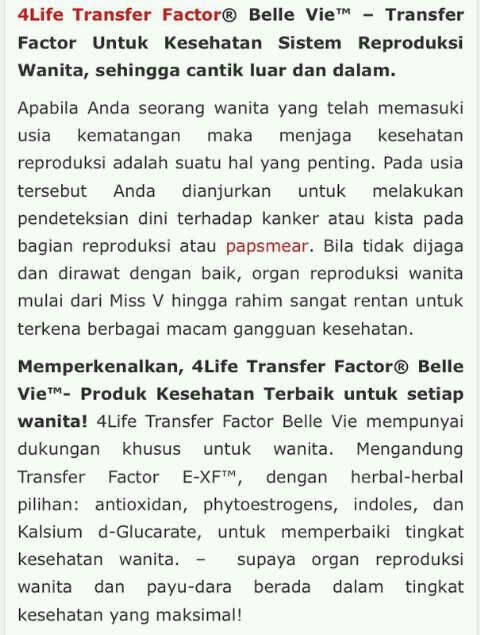 4Life Transfer Factor® Belle Vie™ – Transfer Factor Untuk Kesehatan Sistem Reproduksi Wanita, sehingga cantik luar dan dalam.

Apabila Anda seorang wanita yang telah memasuki usia kematangan maka menjaga kesehatan reproduksi adalah suatu hal yang penting. Pada usia tersebut Anda dianjurkan untuk melakukan pendeteksian dini terhadap kanker atau kista pada bagian reproduksi atau papsmear. Bila tidak dijaga dan dirawat dengan baik, organ reproduksi wanita mulai dari Miss V hingga rahim sangat rentan untuk terkena berbagai macam gangguan kesehatan.

Memperkenalkan, 4Life Transfer Factor® Belle Vie™- Produk Kesehatan Terbaik untuk setiap wanita! 4Life Transfer Factor Belle Vie mempunyai dukungan khusus untuk wanita. Mengandung Transfer Factor E-XF™, dengan herbal-herbal pilihan: antioxidan, phytoestrogens, indoles, dan Kalsium d-Glucarate, untuk memperbaiki tingkat kesehatan wanita. – supaya organ reproduksi wanita dan payu-dara berada dalam tingkat kesehatan yang maksimal!